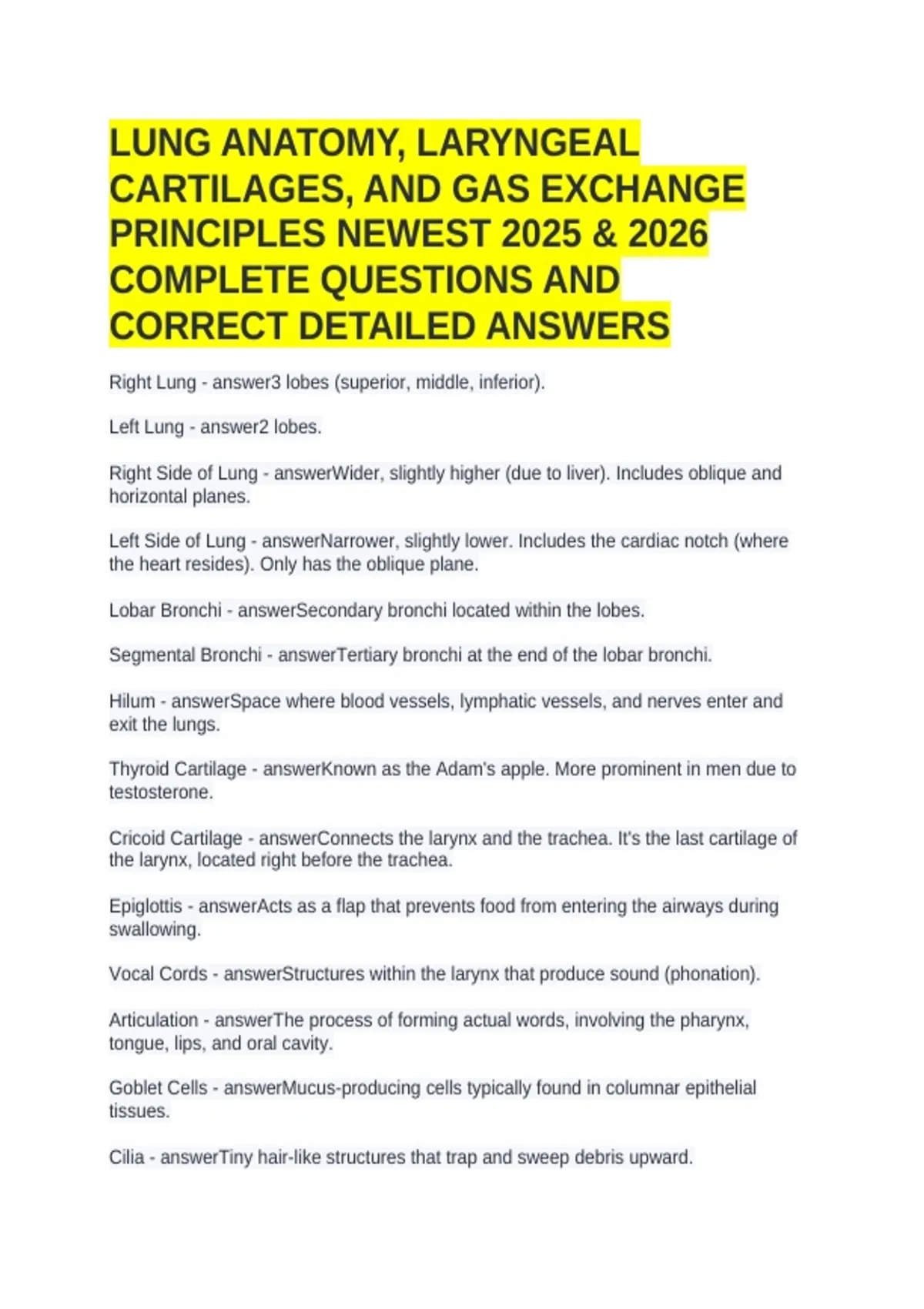 LUNG ANATOMY, LARYNGEAL CARTILAGES, AND GAS EXCHANGE PRINCIPLES NEWEST 2025 & 2026 COMPLETE QUESTIONS AND CORRECT DETAILED ANSWERS

Right Lung - answer3 lobes (superior, middle, inferior).

Left Lung - answer2 lobes.

Right Side of Lung - answerWider, slightly higher (due to liver). Includes oblique and horizontal planes.

Left Side of Lung - answerNarrower, slightly lower. Includes the cardiac notch (where the heart resides). Only has the oblique plane.

Lobar Bronchi - answerSecondary bronchi located within the lobes.

Segmental Bronchi - answerTertiary bronchi at the end of the lobar bronchi.

Hilum - answerSpace where blood vessels, lymphatic vessels, and nerves enter and exit the lungs.

Thyroid Cartilage - answerKnown as the Adam's apple. More prominent in men due to testosterone.

Cricoid Cartilage - answerConnects the larynx and the trachea. It's the last cartilage of the larynx, located right before the trachea.

Epiglottis - answerActs as a flap that prevents food from entering the airways during swallowing.

Vocal Cords - answerStructures within the larynx that produce sound (phonation).

Articulation - answerThe process of forming actual words, involving the pharynx, tongue, lips, and oral cavity.

Goblet Cells - answerMucus-producing cells typically found in columnar epithelial tissues.

Cilia - answerTiny hair-like structures that trap and sweep debris upward.